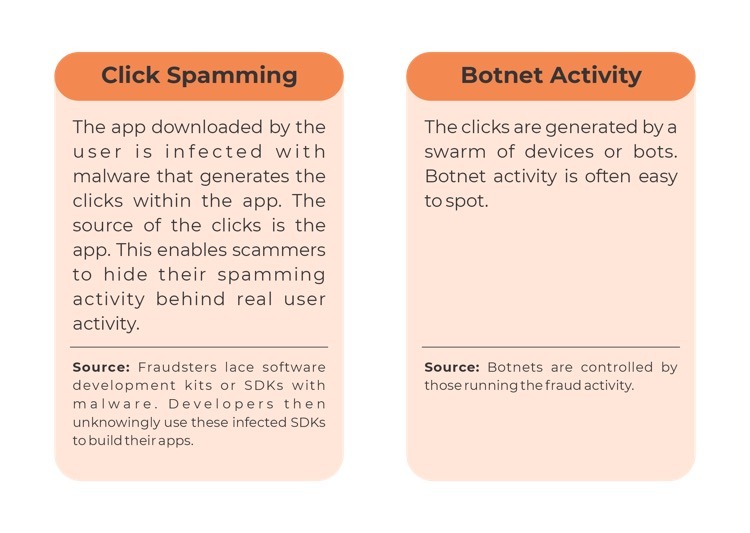 Click Spamming

The app downloaded by the user is infected with malware that generates the clicks within the app. The source of the clicks is the app. This enables scammers to hide their spamming activity behind real user activity.

Source: Fraudsters lace software development kits or SDKs with malware. Developers then unknowingly use these infected SDKs to build their apps.

Botnet Activity

The clicks are generated by a swarm of devices or bots. Botnet activity is often easy to spot.

Source: Botnets are controlled by those running the fraud activity.